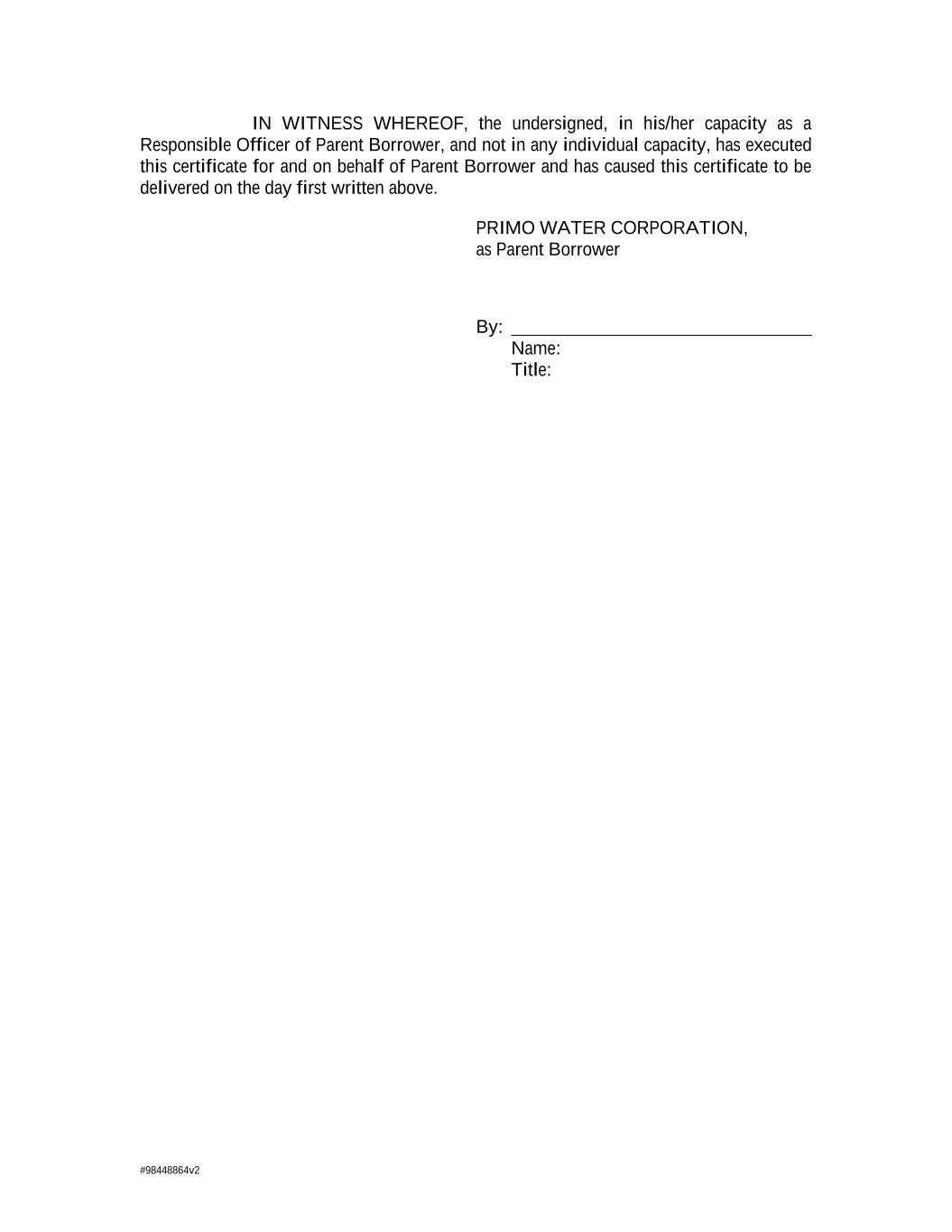 IN WITNESS WHEREOF, the undersigned, in his/her capacity as a Responsible Officer of Parent Borrower, and not in any individual capacity, has executed this certificate for and on behalf of Parent Borrower and has caused this certificate to be delivered on the day first written above.

PRIMO WATER CORPORATION,
as Parent Borrower

By: ______________________________
Name:
Title:

#98448864v2